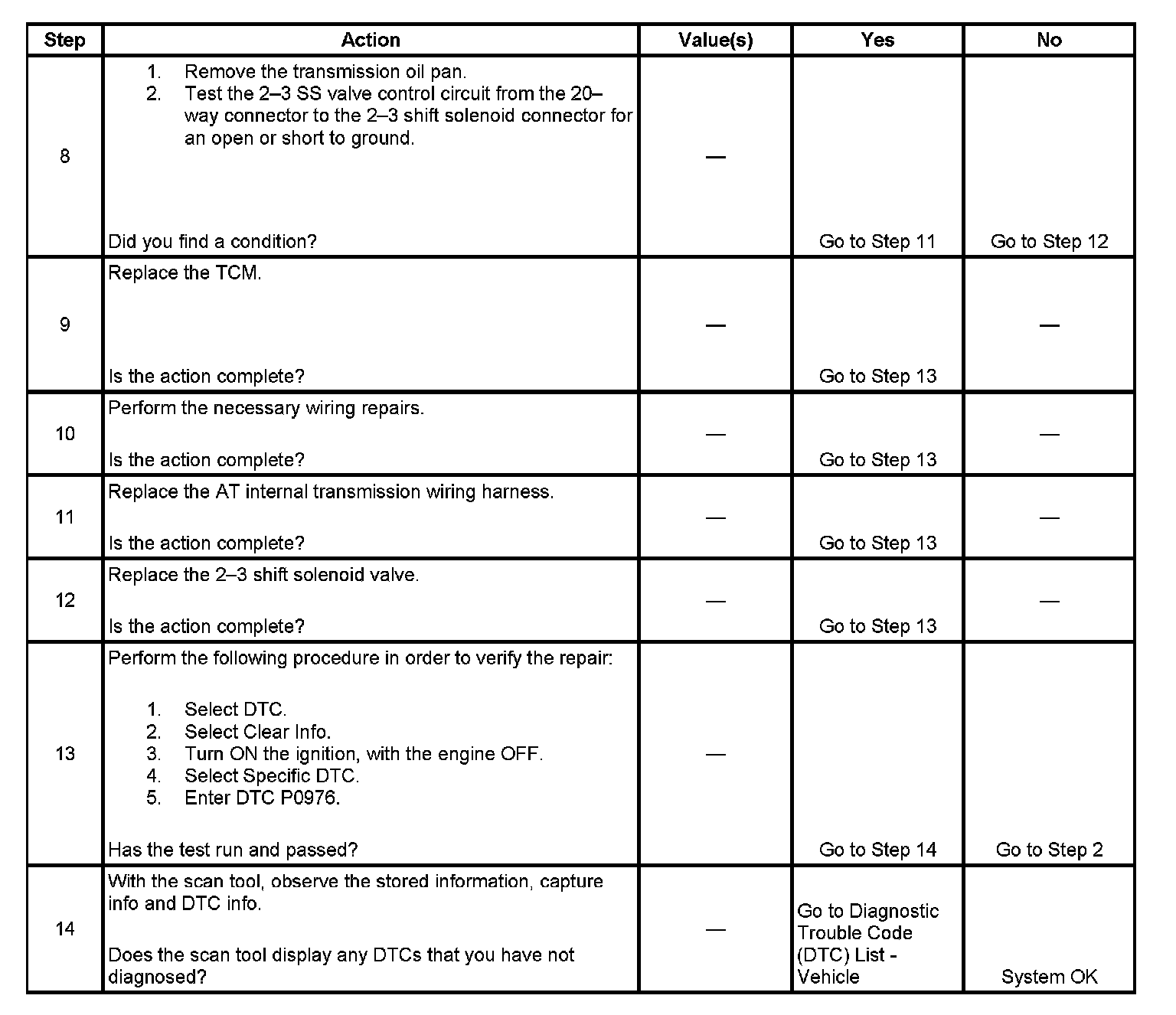 | Step | Action | Value(s) | Yes | No |
|---|---|---|---|---|
| 8 | 1. Remove the transmission oil pan. 2. Test the 2–3 SS valve control circuit from the 20–way connector to the 2–3 shift solenoid connector for an open or short to ground. Did you find a condition? | — | Go to Step 11 | Go to Step 12 |
| 9 | Replace the TCM. Is the action complete? | — | Go to Step 13 | — |
| 10 | Perform the necessary wiring repairs. Is the action complete? | — | Go to Step 13 | — |
| 11 | Replace the AT internal transmission wiring harness. Is the action complete? | — | Go to Step 13 | — |
| 12 | Replace the 2–3 shift solenoid valve. Is the action complete? | — | Go to Step 13 | — |
| 13 | Perform the following procedure in order to verify the repair: 1. Select DTC. 2. Select Clear Info. 3. Turn ON the ignition, with the engine OFF. 4. Select Specific DTC. 5. Enter DTC P0976. Has the test run and passed? | — | Go to Step 14 | Go to Step 2 |
| 14 | With the scan tool, observe the stored information, capture info and DTC info. Does the scan tool display any DTCs that you have not diagnosed? | — | Go to Diagnostic Trouble Code (DTC) List - Vehicle | System OK |